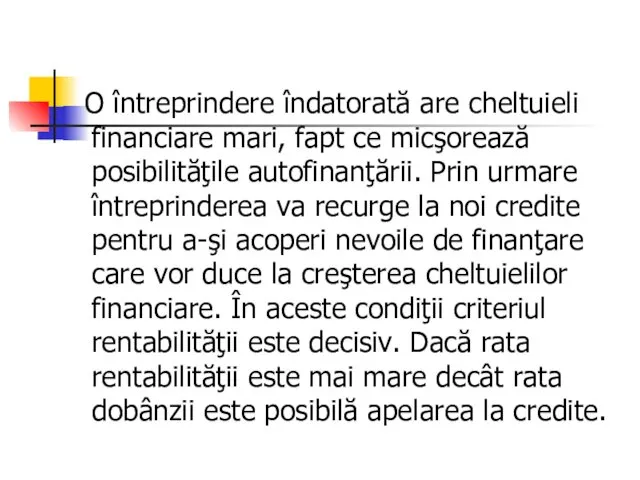 O întreprindere îndatorată are cheltuieli financiare mari, fapt ce micşorează posibilităţile autofinanţării. Prin urmare întreprinderea va recurge la noi credite pentru a-şi acoperi nevoile de finanţare care vor duce la creşterea cheltuielilor financiare. În aceste condiţii criteriul rentabilităţii este decisiv. Dacă rata rentabilităţii este mai mare decât rata dobânzii este posibilă apelarea la credite.